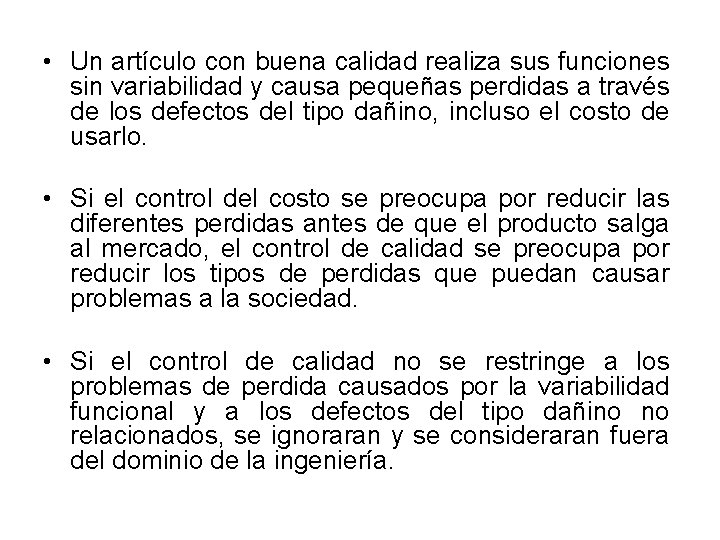 • Un artículo con buena calidad realiza sus funciones sin variabilidad y causa pequeñas perdidas a través de los defectos del tipo dañino, incluso el costo de usarlo.

• Si el control del costo se preocupa por reducir las diferentes perdidas antes de que el producto salga al mercado, el control de calidad se preocupa por reducir los tipos de perdidas que puedan causar problemas a la sociedad.

• Si el control de calidad no se restringe a los problemas de perdida causados por la variabilidad funcional y a los defectos del tipo dañino no relacionados, se ignoraran y se consideraran fuera del dominio de la ingeniería.